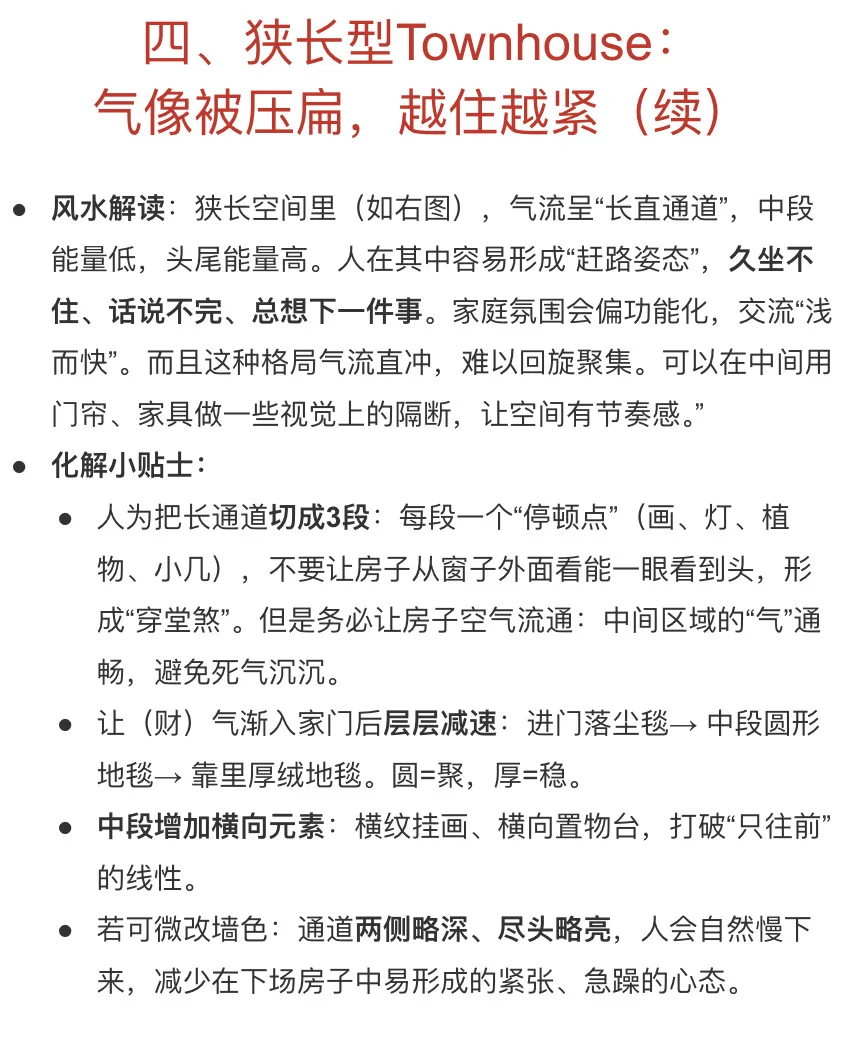 四、狭长型Townhouse：
气像被压扁，越住越紧（续）

● 风水解读：狭长空间里（如右图），气流呈“长直通道”，中段能量低，头尾能量高。人在其中容易形成“赶路姿态”，久坐不住、话说不完、总想下一件事。家庭氛围会偏功能化，交流“浅而快”。而且这种格局气流直冲，难以回旋聚集。可以在中间用门帘、家具做一些视觉上的隔断，让空间有节奏感。”

● 化解小贴士：

● 人为把长通道切成3段：每段一个“停顿点”（画、灯、植物、小几），不要让房子从窗子外面看能一眼看到头，形成“穿堂煞”。但是务必让房子空气流通：中间区域的“气”通畅，避免死气沉沉。

● 让（财）气渐入家门后层层减速：进门落尘毯→ 中段圆形地毯→ 靠里厚绒地毯。圆=聚，厚=稳。

● 中段增加横向元素：横纹挂画、横向置物台，打破“只往前”的线性。

● 若可微改墙色：通道两侧略深、尽头略亮，人会自然慢下来，减少在下场房子中易形成的紧张、急躁的心态。